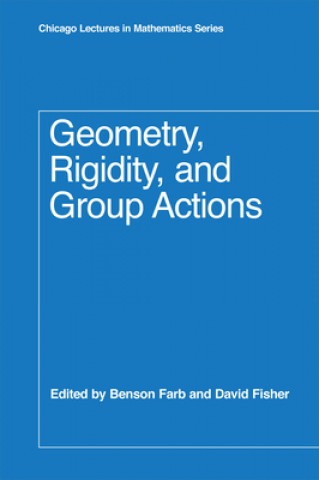 Chicago Lectures in Mathematics Series

Geometry, Rigidity, and Group Actions

Edited by Benson Farb and David Fisher